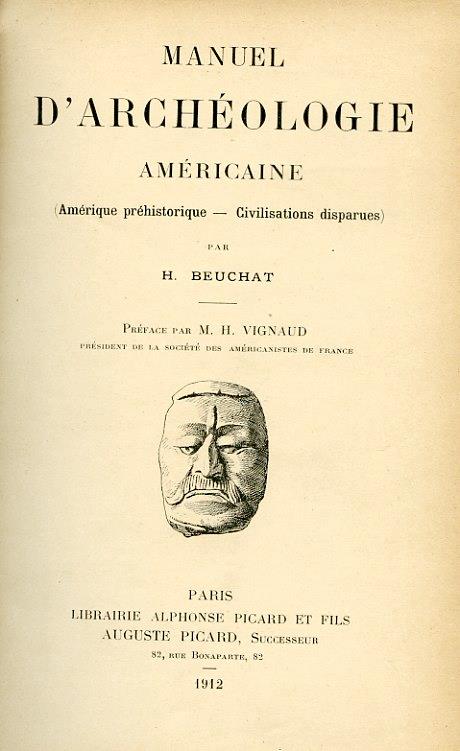 MANUEL

D'ARCHÉOLOGIE

AMÉRICAINE

(Amérique préhistorique — Civilisations disparues)

PAR

H. BEUCHAT

Préface par M. H. VIGNAUD

PRÉSIDENT DE LA SOCIÉTÉ DES AMÉRICANISTES DE FRANCE

PARIS

LIBRAIRIE ALPHONSE PICARD ET FILS

AUGUSTE PICARD, Successeur

82, rue Bonaparte, 82

1912